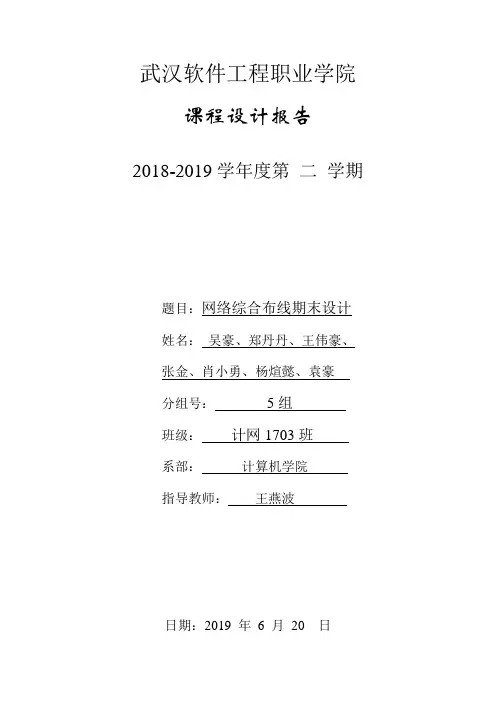 武汉软件工程职业学院

课程设计报告

2018-2019 学年度第 二 学期

题目：网络综合布线期末设计

姓名：吴豪、郑丹丹、王伟豪、张金、肖小勇、杨煊懿、袁豪

分组号：5 组

班级：计网 1703 班

系部：计算机学院

指导教师：王燕波

日期：2019 年 6 月 20 日